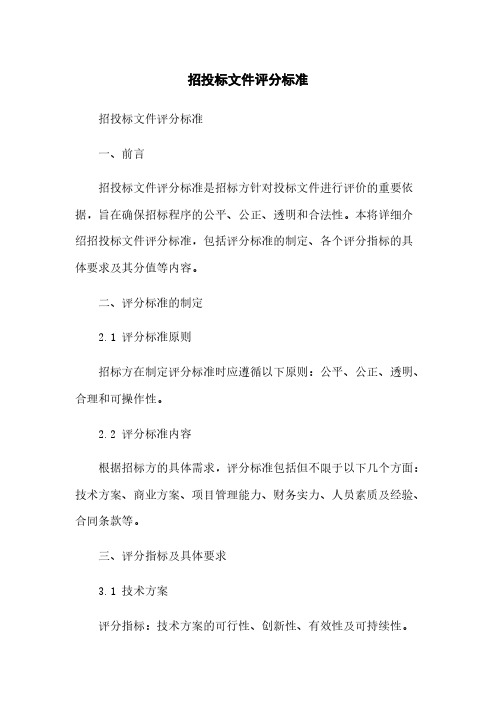 招投标文件评分标准

招投标文件评分标准

一、前言

招投标文件评分标准是招标方针对投标文件进行评价的重要依据，旨在确保招标程序的公平、公正、透明和合法性。本将详细介绍招投标文件评分标准，包括评分标准的制定、各个评分指标的具体要求及其分值等内容。

二、评分标准的制定

2.1 评分标准原则

招标方在制定评分标准时应遵循以下原则：公平、公正、透明、合理和可操作性。

2.2 评分标准内容

根据招标方的具体需求，评分标准包括但不限于以下几个方面：技术方案、商业方案、项目管理能力、财务实力、人员素质及经验、合同条款等。

三、评分指标及具体要求

3.1 技术方案

评分指标：技术方案的可行性、创新性、有效性及可持续性。